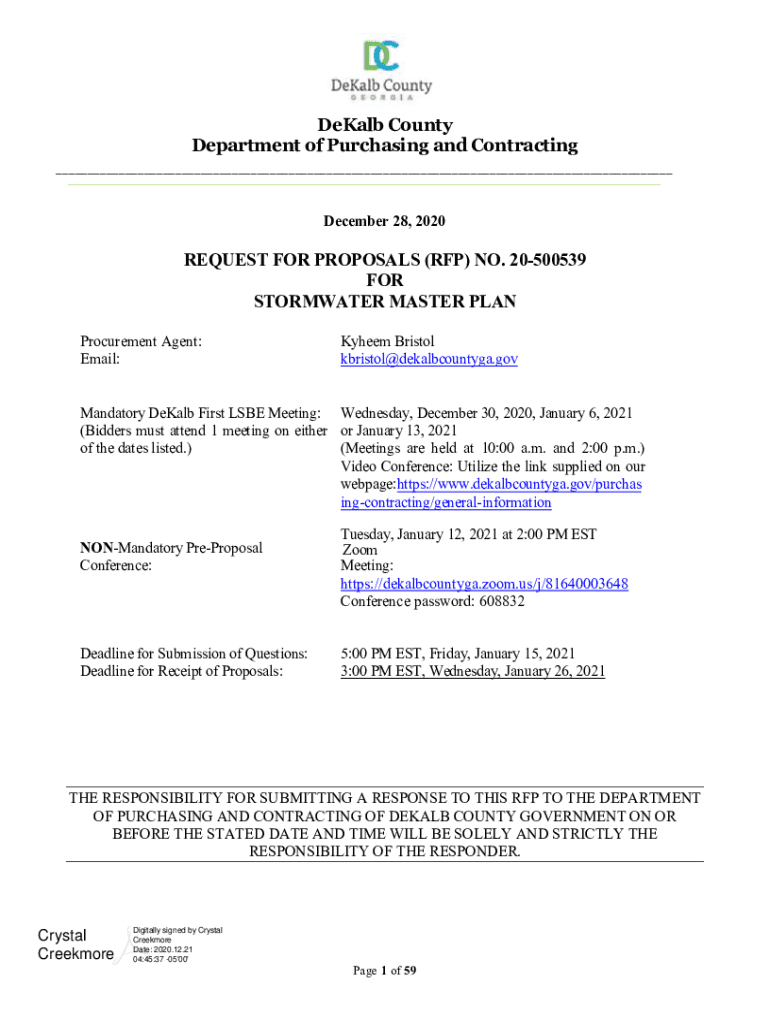 DC
DeKalb County
GEORGIA

DeKalb County
Department of Purchasing and Contracting

December 28, 2020

REQUEST FOR PROPOSALS (RFP) NO. 20-500539
FOR
STORMWATER MASTER PLAN

| | |
|---|---|
| Procurement Agent: | Kyheem Bristol |
| Email: | kbristol@dekalbcountyga.gov |
| Mandatory DeKalb First LSBE Meeting: (Bidders must attend 1 meeting on either of the dates listed.) | Wednesday, December 30, 2020, January 6, 2021 or January 13, 2021 (Meetings are held at 10:00 a.m. and 2:00 p.m.) Video Conference: Utilize the link supplied on our webpage:https://www.dekalbcountyga.gov/purchasing-contracting/general-information |
| NON-Mandatory Pre-Proposal Conference: | Tuesday, January 12, 2021 at 2:00 PM EST Zoom Meeting: https://dekalbcountyga.zoom.us/j/81640003648 Conference password: 608832 |
| Deadline for Submission of Questions: | 5:00 PM EST, Friday, January 15, 2021 |
| Deadline for Receipt of Proposals: | 3:00 PM EST, Wednesday, January 26, 2021 |

THE RESPONSIBILITY FOR SUBMITTING A RESPONSE TO THIS RFP TO THE DEPARTMENT OF PURCHASING AND CONTRACTING OF DEKALB COUNTY GOVERNMENT ON OR BEFORE THE STATED DATE AND TIME WILL BE SOLELY AND STRICTLY THE RESPONSIBILITY OF THE RESPONDER.

Crystal Creekmore

Digitally signed by Crystal Creekmore
Date: 2020.12.21 04:45:37 -05'00'

Page 1 of 59